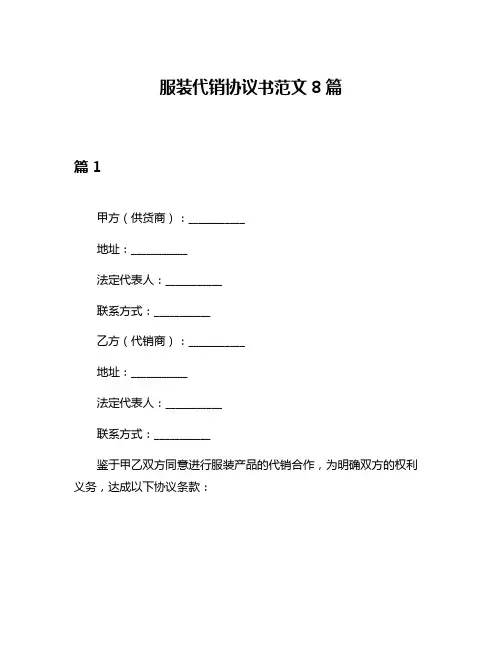 服装代销协议书范文 8 篇

篇 1

甲方（供货商）：__________

地址：__________

法定代表人：__________

联系方式：__________

乙方（代销商）：__________

地址：__________

法定代表人：__________

联系方式：__________

鉴于甲乙双方同意进行服装产品的代销合作，为明确双方的权利义务，达成以下协议条款：